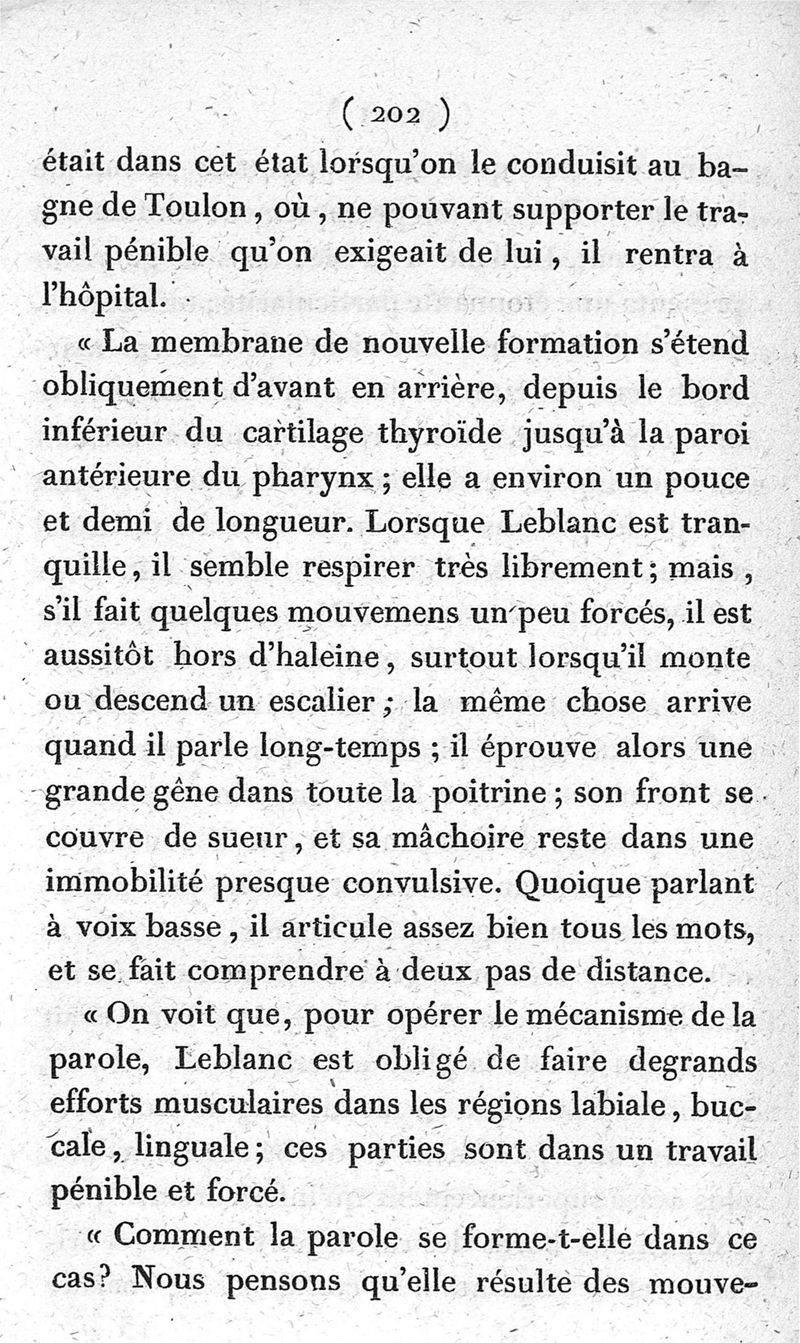 ( 202 )

était dans cet état lorsqu'on le conduisit au bagne de Toulon, où, ne pouvant supporter le travail pénible qu'on exigeait de lui, il rentra à l'hôpital.

« La membrane de nouvelle formation s'étend obliquement d'avant en arrière, depuis le bord inférieur du cartilage thyroïde jusqu'à la paroi antérieure du pharynx; elle a environ un pouce et demi de longueur. Lorsque Leblanc est tranquille, il semble respirer très librement; mais, s'il fait quelques mouvemens un peu forcés, il est aussitôt hors d'haleine, surtout lorsqu'il monte ou descend un escalier; la même chose arrive quand il parle long-temps; il éprouve alors une grande gêne dans toute la poitrine; son front se couvre de sueur, et sa mâchoire reste dans une immobilité presque convulsive. Quoique parlant à voix basse, il articule assez bien tous les mots, et se fait comprendre à deux pas de distance.

« On voit que, pour opérer le mécanisme de la parole, Leblanc est obligé de faire degrands efforts musculaires dans les régions labiale, buccale, linguale; ces parties sont dans un travail pénible et forcé.

« Comment la parole se forme-t-elle dans ce cas? Nous pensons qu'elle résulte des mouve-